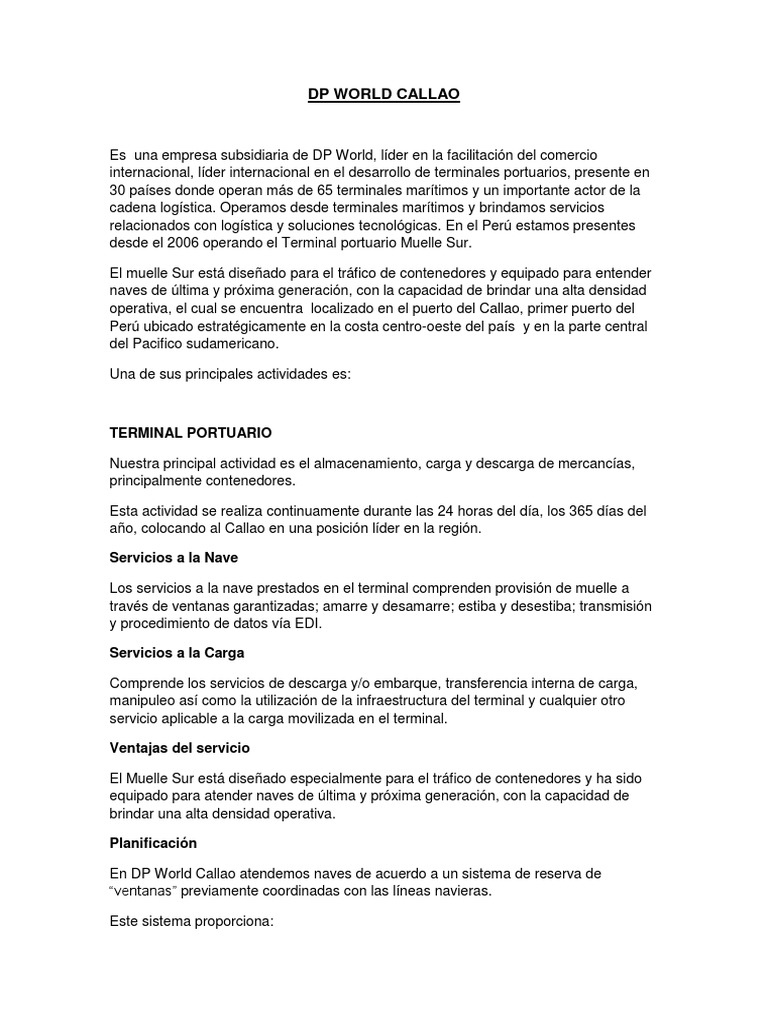 DP WORLD CALLAO

Es una empresa subsidiaria de DP World, líder en la facilitación del comercio internacional, líder internacional en el desarrollo de terminales portuarios, presente en 30 países donde operan más de 65 terminales marítimos y un importante actor de la cadena logística. Operamos desde terminales marítimos y brindamos servicios relacionados con logística y soluciones tecnológicas. En el Perú estamos presentes desde el 2006 operando el Terminal portuario Muelle Sur.

El muelle Sur está diseñado para el tráfico de contenedores y equipado para entender naves de última y próxima generación, con la capacidad de brindar una alta densidad operativa, el cual se encuentra localizado en el puerto del Callao, primer puerto del Perú ubicado estratégicamente en la costa centro-oeste del país y en la parte central del Pacifico sudamericano.

Una de sus principales actividades es:

TERMINAL PORTUARIO

Nuestra principal actividad es el almacenamiento, carga y descarga de mercancías, principalmente contenedores.

Esta actividad se realiza continuamente durante las 24 horas del día, los 365 días del año, colocando al Callao en una posición líder en la región.

Servicios a la Nave

Los servicios a la nave prestados en el terminal comprenden provisión de muelle a través de ventanas garantizadas; amarre y desamarre; estiba y desestiba; transmisión y procedimiento de datos vía EDI.

Servicios a la Carga

Comprende los servicios de descarga y/o embarque, transferencia interna de carga, manipuleo así como la utilización de la infraestructura del terminal y cualquier otro servicio aplicable a la carga movilizada en el terminal.

Ventajas del servicio

El Muelle Sur está diseñado especialmente para el tráfico de contenedores y ha sido equipado para atender naves de última y próxima generación, con la capacidad de brindar una alta densidad operativa.

Planificación

En DP World Callao atendemos naves de acuerdo a un sistema de reserva de "ventanas" previamente coordinadas con las líneas navieras.

Este sistema proporciona: